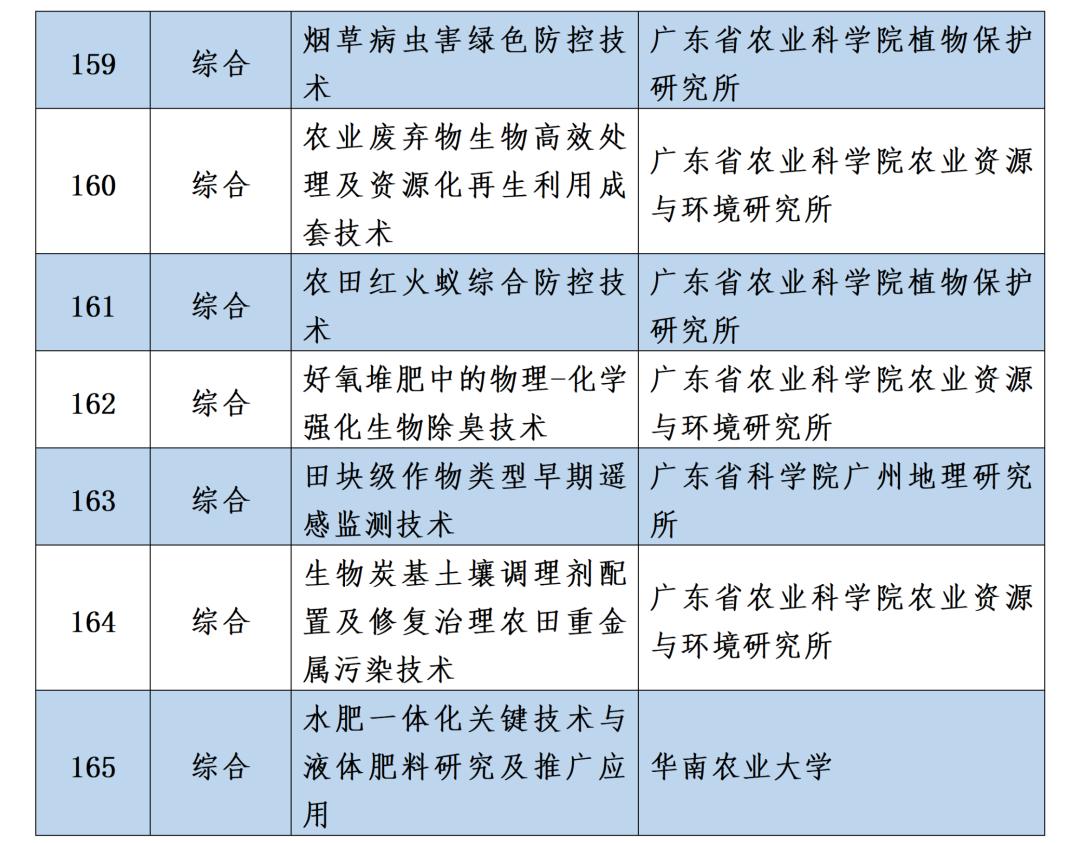 | 159 | 综合 | 烟草病虫害绿色防控技术 | 广东省农业科学院植物保护研究所 |
|---|---|---|---|
| 160 | 综合 | 农业废弃物生物高效处理及资源化再生利用成套技术 | 广东省农业科学院农业资源与环境研究所 |
| 161 | 综合 | 农田红火蚁综合防控技术 | 广东省农业科学院植物保护研究所 |
| 162 | 综合 | 好氧堆肥中的物理-化学强化生物除臭技术 | 广东省农业科学院农业资源与环境研究所 |
| 163 | 综合 | 田块级作物类型早期遥感监测技术 | 广东省科学院广州地理研究所 |
| 164 | 综合 | 生物炭基土壤调理剂配置及修复治理农田重金属污染技术 | 广东省农业科学院农业资源与环境研究所 |
| 165 | 综合 | 水肥一体化关键技术与液体肥料研究及推广应用 | 华南农业大学 |